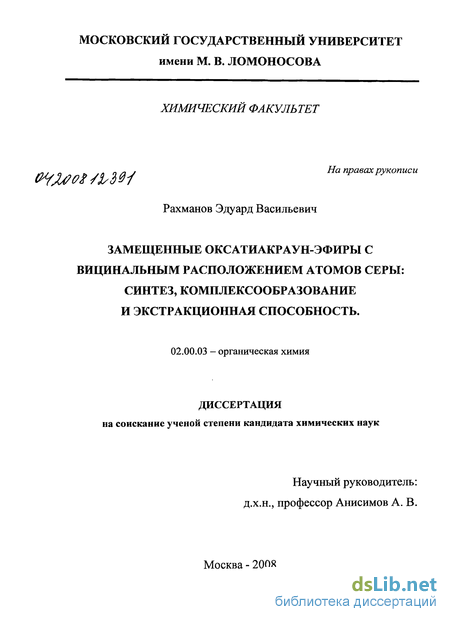 МОСКОВСКИЙ ГОСУДАРСТВЕННЫЙ УНИВЕРСИТЕТ
имени М. В. ЛОМОНОСОВА

ХИМИЧЕСКИЙ ФАКУЛЬТЕТ

04200812391

На правах рукописи

Рахманов Эдуард Васильевич

ЗАМЕЩЕННЫЕ ОКСАТИАКРАУН-ЭФИРЫ С ВИЦИНАЛЬНЫМ РАСПОЛОЖЕНИЕМ АТОМОВ СЕРЫ: СИНТЕЗ, КОМПЛЕКСООБРАЗОВАНИЕ И ЭКСТРАКЦИОННАЯ СПОСОБНОСТЬ.

02.00.03 – органическая химия

ДИССЕРТАЦИЯ
на соискание ученой степени кандидата химических наук

Научный руководитель:
д.х.н., профессор Анисимов А. В.

Москва - 2008

dsLib.net
библиотека диссертаций